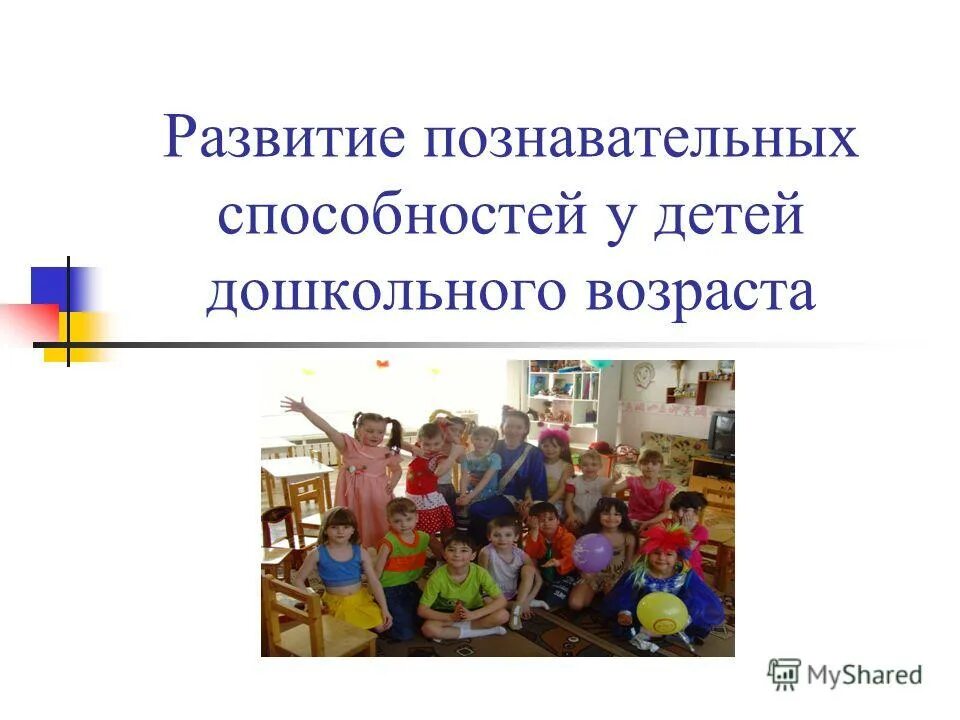 Развитие познавательных способностей у детей дошкольного возраста

MyShared